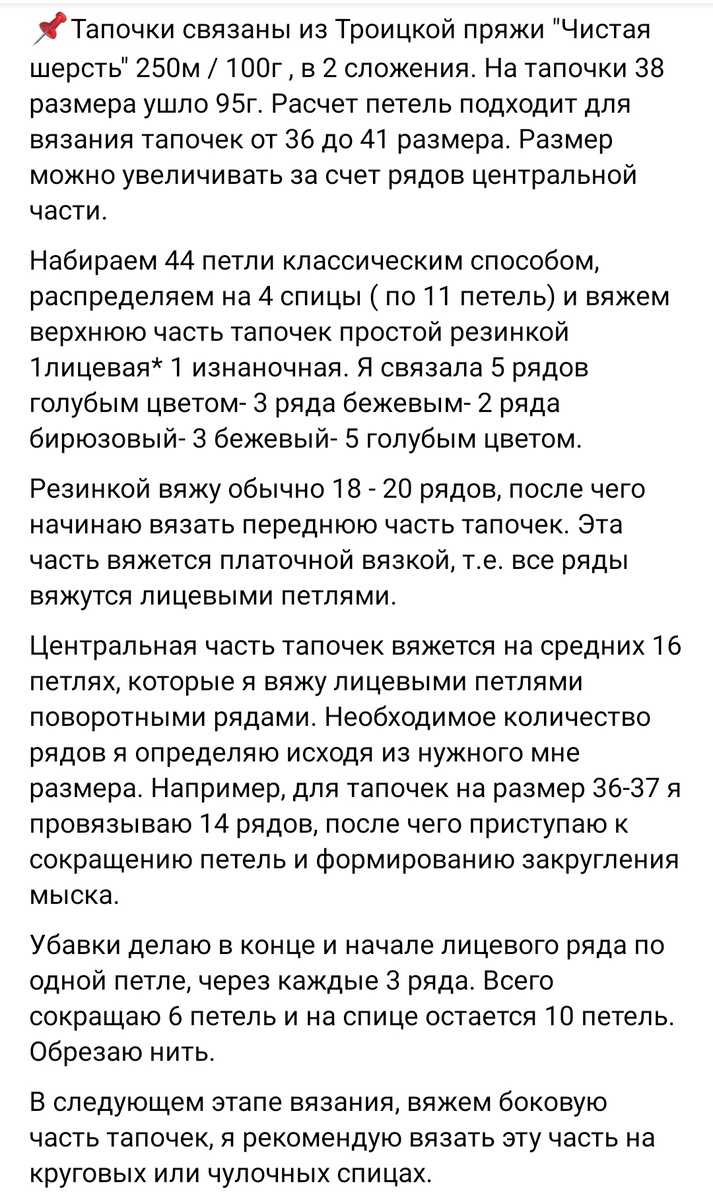 📌Тапочки связаны из Троицкой пряжи "Чистая шерсть" 250м / 100г , в 2 сложения. На тапочки 38 размера ушло 95г. Расчет петель подходит для вязания тапочек от 36 до 41 размера. Размер можно увеличивать за счет рядов центральной части.

Набираем 44 петли классическим способом, распределяем на 4 спицы ( по 11 петель) и вяжем верхнюю часть тапочек простой резинкой 1лицевая* 1 изнаночная. Я связала 5 рядов голубым цветом- 3 ряда бежевым- 2 ряда бирюзовый- 3 бежевый- 5 голубым цветом.

Резинкой вяжу обычно 18 - 20 рядов, после чего начинаю вязать переднюю часть тапочек. Эта часть вяжется платочной вязкой, т.е. все ряды вяжутся лицевыми петлями.

Центральная часть тапочек вяжется на средних 16 петлях, которые я вяжу лицевыми петлями поворотными рядами. Необходимое количество рядов я определяю исходя из нужного мне размера. Например, для тапочек на размер 36-37 я провязываю 14 рядов, после чего приступаю к сокращению петель и формированию закругления мыска.

Убавки делаю в конце и начале лицевого ряда по одной петле, через каждые 3 ряда. Всего сокращаю 6 петель и на спице остается 10 петель. Обрезаю нить.

В следующем этапе вязания, вяжем боковую часть тапочек, я рекомендую вязать эту часть на круговых или чулочных спицах.